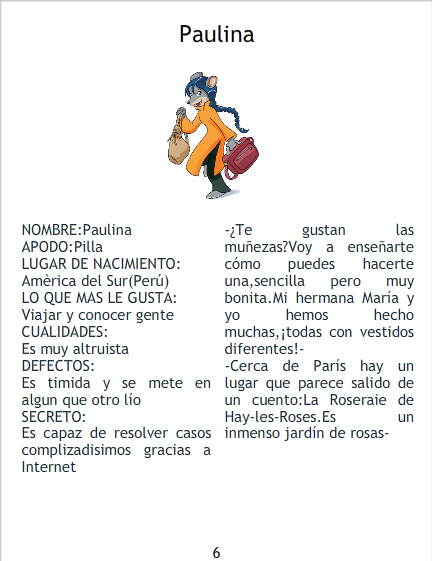 Paulina

NOMBRE:Paulina
APODO:Pilla
LUGAR DE NACIMIENTO:
Amèrica del Sur(Perú)
LO QUE MAS LE GUSTA:
Viajar y conocer gente
CUALIDADES:
Es muy altruista
DEFECTOS:
Es timida y se mete en algun que otro lío
SECRETO:
Es capaz de resolver casos complizadisimos gracias a Internet

-¿Te gustan las muñezas?Voy a enseñarte cómo puedes hacerte una,sencilla pero muy bonita.Mi hermana María y yo hemos hecho muchas,¡todas con vestidos diferentes!-

-Cerca de París hay un lugar que parece salido de un cuento:La Roseraie de Hay-les-Roses.Es un inmenso jardín de rosas-

6